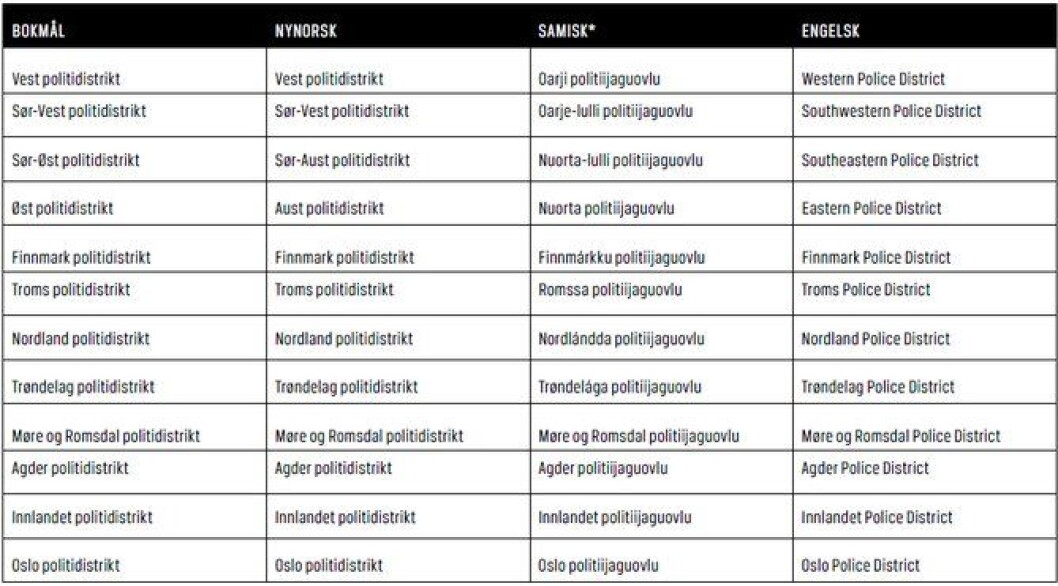 | BOKMÅL | NYNORSK | SAMISK* | ENGELSK |
|---|---|---|---|
| Vest politidistrikt | Vest politidistrikt | Oarji politiijaguovlu | Western Police District |
| Sør-Vest politidistrikt | Sør-Vest politidistrikt | Oarje-lulli politiijaguovlu | Southwestern Police District |
| Sør-Øst politidistrikt | Sør-Aust politidistrikt | Nuorta-lulli politiijaguovlu | Southeastern Police District |
| Øst politidistrikt | Aust politidistrikt | Nuorta politiijaguovlu | Eastern Police District |
| Finnmark politidistrikt | Finnmark politidistrikt | Finnmárkku politiijaguovlu | Finnmark Police District |
| Troms politidistrikt | Troms politidistrikt | Romssa politiijaguovlu | Troms Police District |
| Nordland politidistrikt | Nordland politidistrikt | Nordlándda politiijaguovlu | Nordland Police District |
| Trøndelag politidistrikt | Trøndelag politidistrikt | Trøndelága politiijaguovlu | Trøndelag Police District |
| Møre og Romsdal politidistrikt | Møre og Romsdal politidistrikt | Møre og Romsdal politiijaguovlu | Møre og Romsdal Police District |
| Agder politidistrikt | Agder politidistrikt | Agder politiijaguovlu | Agder Police District |
| Innlandet politidistrikt | Innlandet politidistrikt | Innlandet politiijaguovlu | Innlandet Police District |
| Oslo politidistrikt | Oslo politidistrikt | Oslo politiijaguovlu | Oslo Police District |